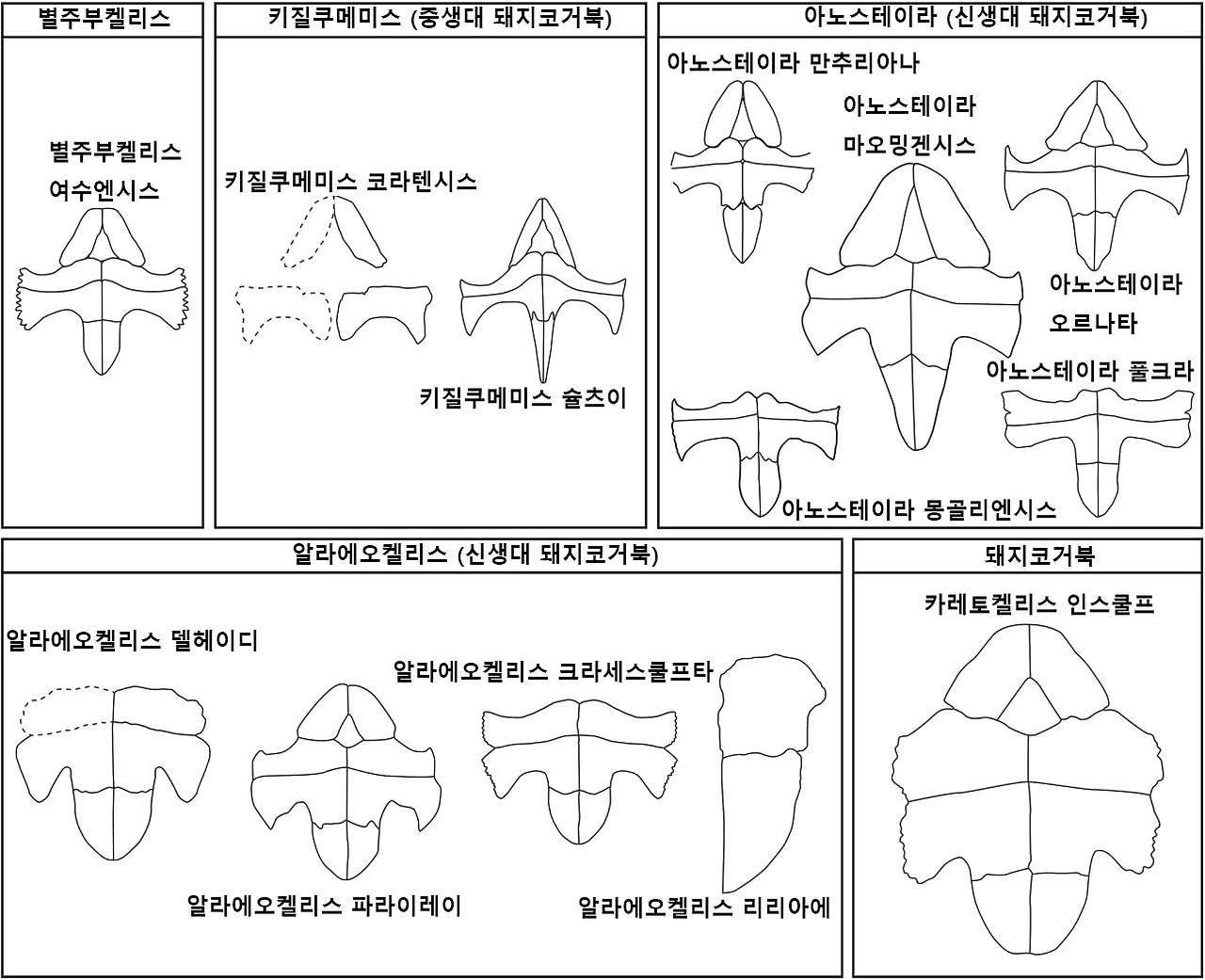 별주부켈리스

별주부켈리스 여수엔시스

키질쿠메미스 (중생대 돼지코거북)

키질쿠메미스 코라텐시스

키질쿠메미스 슐츠이

아노스테이라 (신생대 돼지코거북)

아노스테이라 만추리아나

아노스테이라 마오밍겐시스

아노스테이라 오르나타

아노스테이라 풀크라

아노스테이라 몽골리엔시스

알라에오켈리스 (신생대 돼지코거북)

알라에오켈리스 델헤이디

알라에오켈리스 크라세스쿨프타

알라에오켈리스 파라이레이

알라에오켈리스 리리아에

돼지코거북

카레토켈리스 인스쿨프